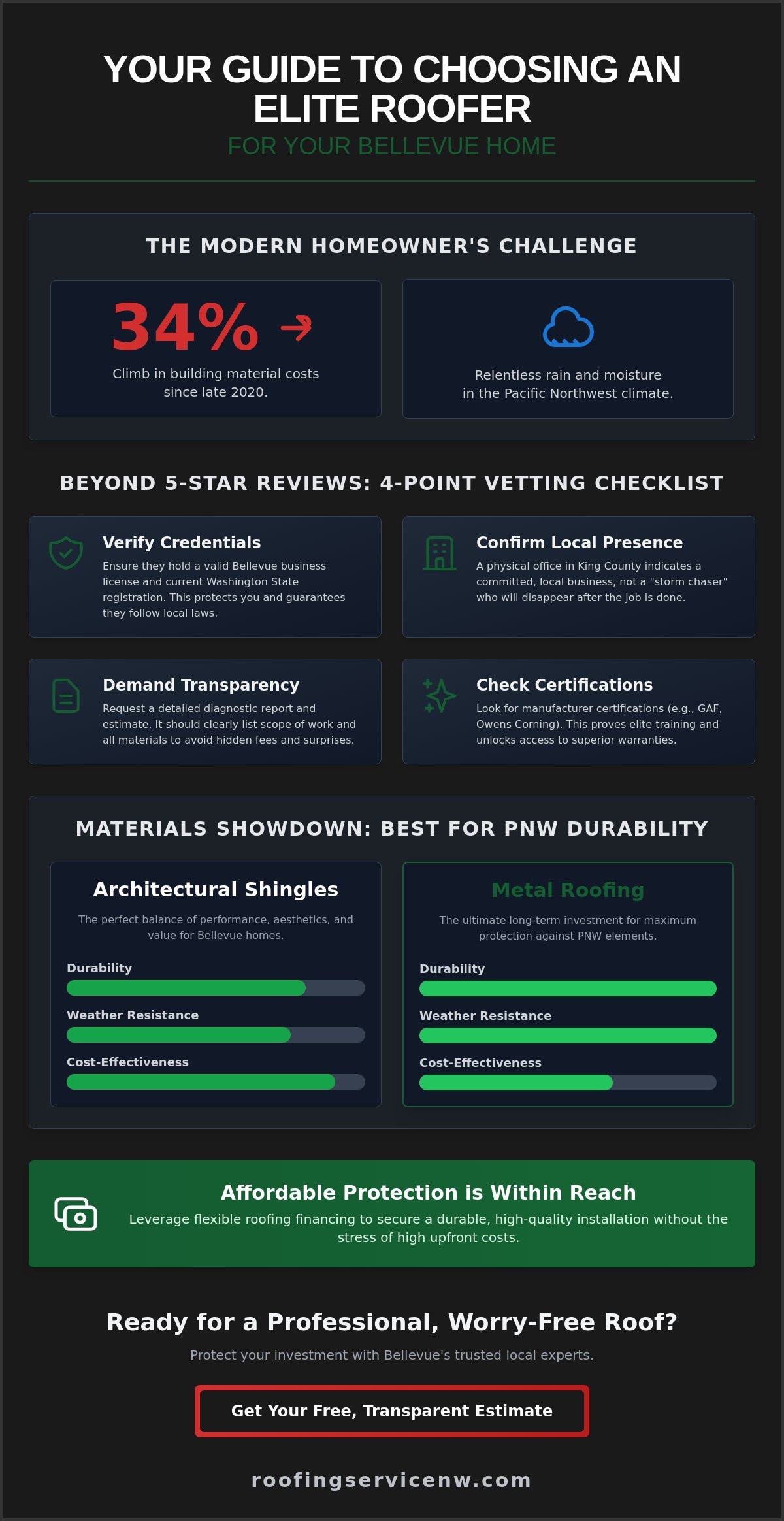 YOUR GUIDE TO CHOOSING AN ELITE ROOFER
FOR YOUR BELLEVUE HOME

THE MODERN HOMEOWNER'S CHALLENGE

34% →
Climb in building material costs since late 2020.

Relentless rain and moisture in the Pacific Northwest climate.

BEYOND 5-STAR REVIEWS: 4-POINT VETTING CHECKLIST

Verify Credentials
Ensure they hold a valid Bellevue business license and current Washington State registration. This protects you and guarantees they follow local laws.

Confirm Local Presence
A physical office in King County indicates a committed, local business, not a "storm chaser" who will disappear after the job is done.

Demand Transparency
Request a detailed diagnostic report and estimate. It should clearly list scope of work and all materials to avoid hidden fees and surprises.

Check Certifications
Look for manufacturer certifications (e.g., GAF, Owens Corning). This proves elite training and unlocks access to superior warranties.

MATERIALS SHOWDOWN: BEST FOR PNW DURABILITY

Architectural Shingles
The perfect balance of performance, aesthetics, and value for Bellevue homes.
Durability
Weather Resistance
Cost-Effectiveness

Metal Roofing
The ultimate long-term investment for maximum protection against PNW elements.
Durability
Weather Resistance
Cost-Effectiveness

Affordable Protection is Within Reach
Leverage flexible roofing financing to secure a durable, high-quality installation without the stress of high upfront costs.

Ready for a Professional, Worry-Free Roof?
Protect your investment with Bellevue's trusted local experts.

Get Your Free, Transparent Estimate

roofingservicenw.com